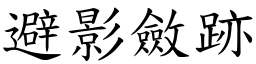 避影斂跡